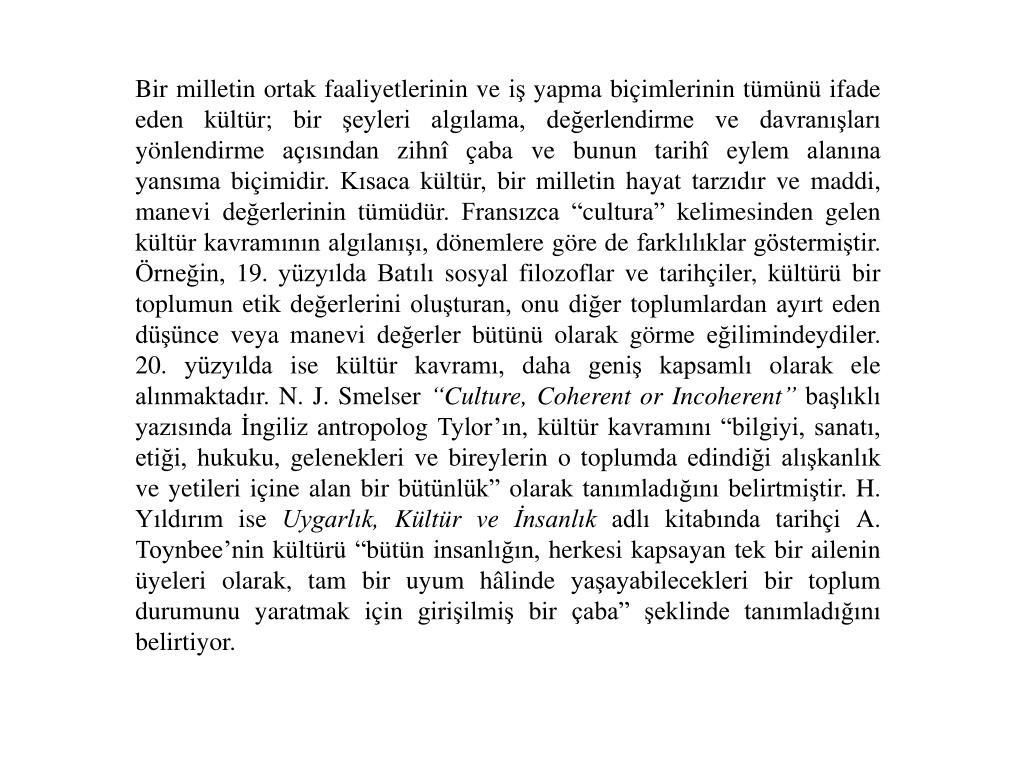 Bir milletin ortak faaliyetlerinin ve iş yapma biçimlerinin tümünü ifade eden kültür; bir şeyleri algılama, değerlendirme ve davranışları yönlendirme açısından zihnî çaba ve bunun tarihî eylem alanına yansıma biçimidir. Kısaca kültür, bir milletin hayat tarzıdır ve maddi, manevi değerlerinin tümüdür. Fransızca “cultura” kelimesinden gelen kültür kavramının algılanışı, dönemlere göre de farklılıklar göstermiştir. Örneğin, 19. yüzyılda Batılı sosyal filozoflar ve tarihçiler, kültürü bir toplumun etik değerlerini oluşturan, onu diğer toplumlardan ayırt eden düşünce veya manevi değerler bütünü olarak görme eğilimindeydiler. 20. yüzyılda ise kültür kavramı, daha geniş kapsamlı olarak ele alınmaktadır. N. J. Smelser “Culture, Coherent or Incoherent” başlıklı yazısında İngiliz antropolog Tylor’ın, kültür kavramını “bilgiyi, sanatı, etiği, hukuku, gelenekleri ve bireylerin o toplumda edindiği alışkanlık ve yetileri içine alan bir bütünlük” olarak tanımladığını belirtmiştir. H. Yıldırım ise Uygarlık, Kültür ve İnsanlık adlı kitabında tarihçi A. Toynbee’nin kültürü “bütün insanlığın, herkesi kapsayan tek bir ailenin üyeleri olarak, tam bir uyum hâlinde yaşayabilecekleri bir toplum durumunu yaratmak için girişilmiş bir çaba” şeklinde tanımladığını belirtiyor.